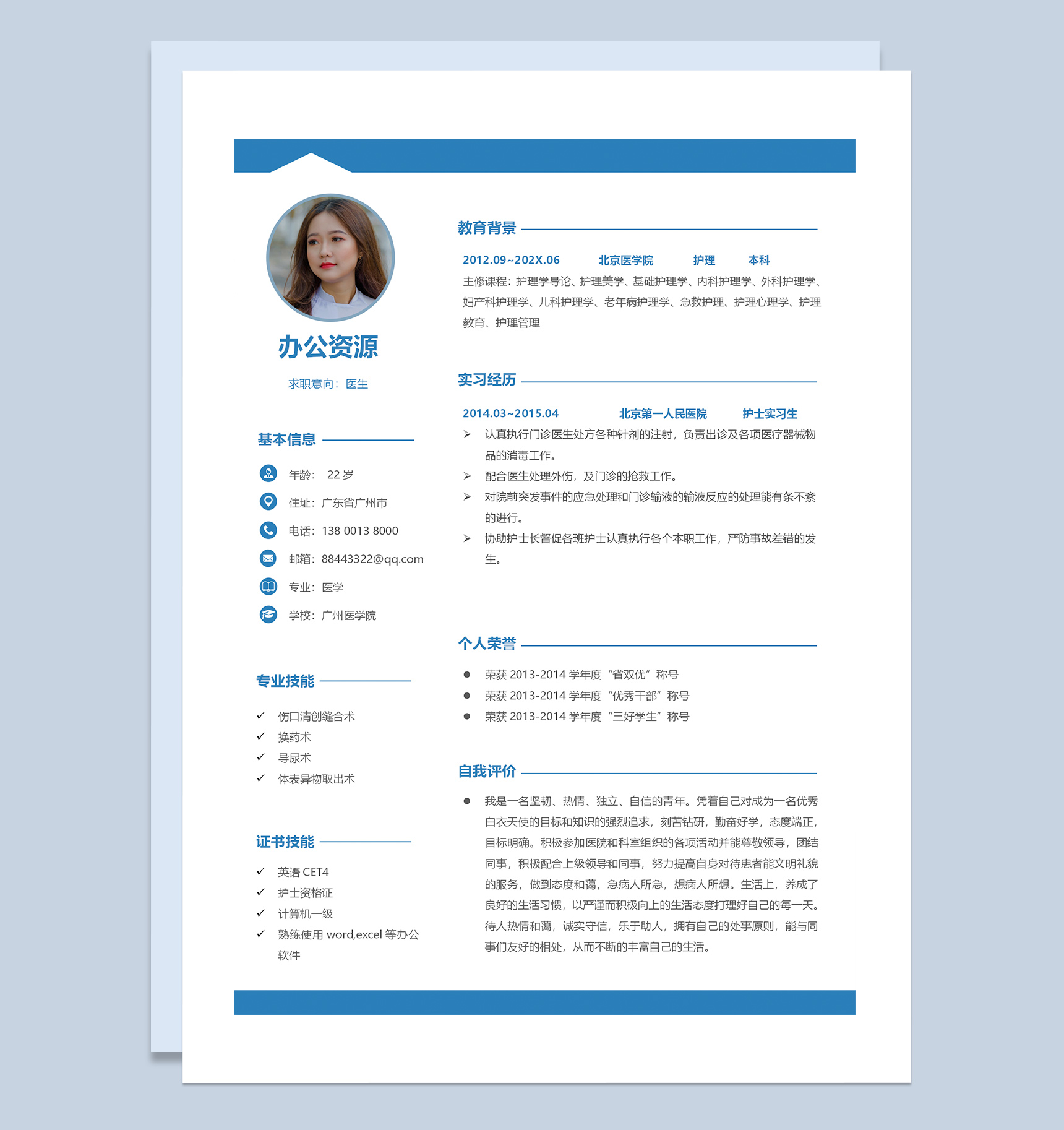 办公资源

求职意向：医生

基本信息

年龄： 22 岁

住址：广东省广州市

电话：138 0013 8000

邮箱：88443322@qq.com

专业：医学

学校：广州医学院

专业技能

✓ 伤口清创缝合术
✓ 换药术
✓ 导尿术
✓ 体表异物取出术

证书技能

✓ 英语 CET4
✓ 护士资格证
✓ 计算机一级
✓ 熟练使用 word,excel 等办公软件

教育背景

2012.09~202X.06 北京医学院 护理 本科

主修课程：护理学导论、护理美学、基础护理学、内科护理学、外科护理学、妇产科护理学、儿科护理学、老年病护理学、急救护理、护理心理学、护理教育、护理管理

实习经历

2014.03~2015.04 北京第一人民医院 护士实习生

➢ 认真执行门诊医生处方各种针剂的注射，负责出诊及各项医疗器械物品的消毒工作。
➢ 配合医生处理外伤，及门诊的抢救工作。
➢ 对院前突发事件的应急处理和门诊输液的输液反应的处理能有条不紊的进行。
➢ 协助护士长督促各班护士认真执行各个本职工作，严防事故差错的发生。

个人荣誉

● 荣获 2013-2014 学年度“省双优”称号
● 荣获 2013-2014 学年度“优秀干部”称号
● 荣获 2013-2014 学年度“三好学生”称号

自我评价

● 我是一名坚韧、热情、独立、自信的青年。凭着自己对成为一名优秀白衣天使的目标和知识的强烈追求，刻苦钻研，勤奋好学，态度端正，目标明确。积极参加医院和科室组织的各项活动并能尊敬领导，团结同事，积极配合上级领导和同事，努力提高自身对待患者能文明礼貌的服务，做到态度和蔼，急病人所急，想病人所想。生活上，养成了良好的生活习惯，以严谨而积极向上的生活态度打理好自己的每一天。待人热情和蔼，诚实守信，乐于助人，拥有自己的处事原则，能与同事们友好的相处，从而不断的丰富自己的生活。